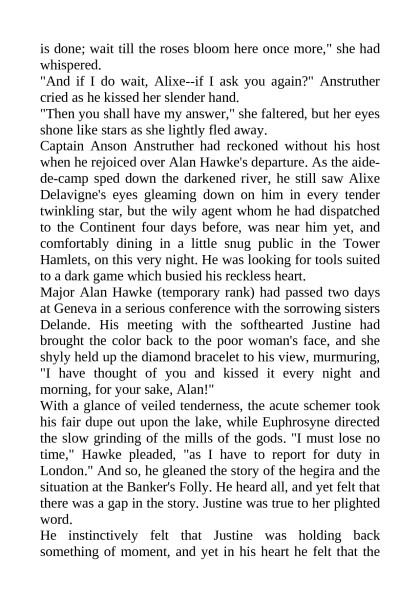 is done; wait till the roses bloom here once more," she had whispered.
"And if I do wait, Alixe--if I ask you again?" Anstruther cried as he kissed her slender hand.
"Then you shall have my answer," she faltered, but her eyes shone like stars as she lightly fled away.
Captain Anson Anstruther had reckoned without his host when he rejoiced over Alan Hawke's departure. As the aide-de-camp sped down the darkened river, he still saw Alixe Delavigne's eyes gleaming down on him in every tender twinkling star, but the wily agent whom he had dispatched to the Continent four days before, was near him yet, and comfortably dining in a little snug public in the Tower Hamlets, on this very night. He was looking for tools suited to a dark game which busied his reckless heart.
Major Alan Hawke (temporary rank) had passed two days at Geneva in a serious conference with the sorrowing sisters Delande. His meeting with the softhearted Justine had brought the color back to the poor woman's face, and she shyly held up the diamond bracelet to his view, murmuring, "I have thought of you and kissed it every night and morning, for your sake, Alan!"
With a glance of veiled tenderness, the acute schemer took his fair dupe out upon the lake, while Euphrosyne directed the slow grinding of the mills of the gods. "I must lose no time," Hawke pleaded, "as I have to report for duty in London." And so, he gleaned the story of the hegira and the situation at the Banker's Folly. He heard all, and yet felt that there was a gap in the story. Justine was true to her plighted word.
He instinctively felt that Justine was holding back something of moment, and yet in his heart he felt that the